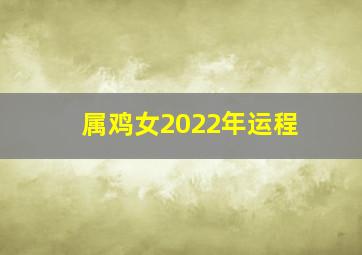 属鸡女2022年运程